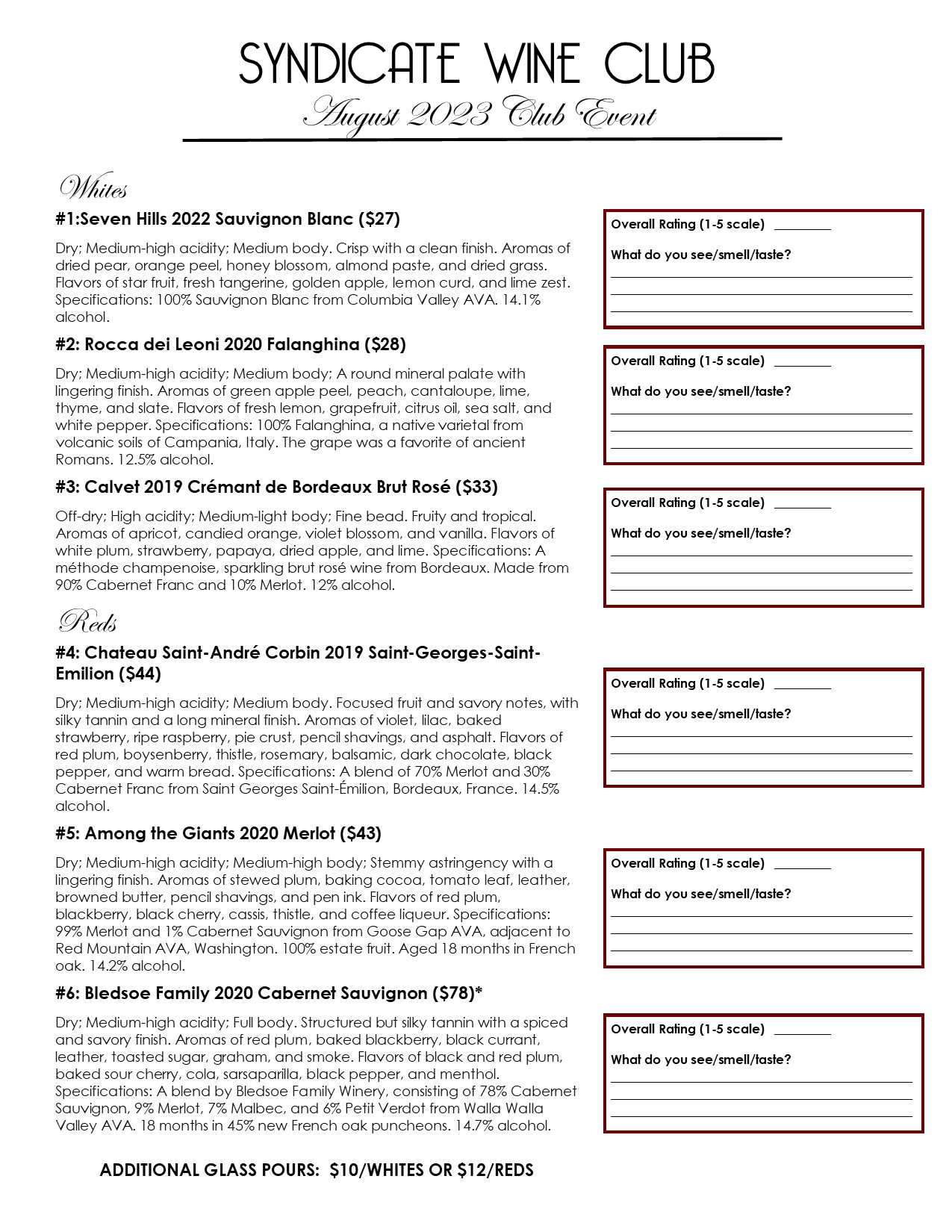 SYNDICATE WINE CLUB
August 2023 Club Event

Whites

#1:Seven Hills 2022 Sauvignon Blanc ($27)

Dry; Medium-high acidity; Medium body. Crisp with a clean finish. Aromas of dried pear, orange peel, honey blossom, almond paste, and dried grass. Flavors of star fruit, fresh tangerine, golden apple, lemon curd, and lime zest. Specifications: 100% Sauvignon Blanc from Columbia Valley AVA. 14.1% alcohol.

Overall Rating (1-5 scale) ________
What do you see/smell/taste?

#2: Rocca dei Leoni 2020 Falanghina ($28)

Dry; Medium-high acidity; Medium body; A round mineral palate with lingering finish. Aromas of green apple peel, peach, cantaloupe, lime, thyme, and slate. Flavors of fresh lemon, grapefruit, citrus oil, sea salt, and white pepper. Specifications: 100% Falanghina, a native varietal from volcanic soils of Campania, Italy. The grape was a favorite of ancient Romans. 12.5% alcohol.

Overall Rating (1-5 scale) ________
What do you see/smell/taste?

#3: Calvet 2019 Crémant de Bordeaux Brut Rosé ($33)

Off-dry; High acidity; Medium-light body; Fine bead. Fruity and tropical. Aromas of apricot, candied orange, violet blossom, and vanilla. Flavors of white plum, strawberry, papaya, dried apple, and lime. Specifications: A méthode champenoise, sparkling brut rosé wine from Bordeaux. Made from 90% Cabernet Franc and 10% Merlot. 12% alcohol.

Overall Rating (1-5 scale) ________
What do you see/smell/taste?

Reds

#4: Chateau Saint-André Corbin 2019 Saint-Georges-Saint-Emilion ($44)

Dry; Medium-high acidity; Medium body. Focused fruit and savory notes, with silky tannin and a long mineral finish. Aromas of violet, lilac, baked strawberry, ripe raspberry, pie crust, pencil shavings, and asphalt. Flavors of red plum, boysenberry, thistle, rosemary, balsamic, dark chocolate, black pepper, and warm bread. Specifications: A blend of 70% Merlot and 30% Cabernet Franc from Saint Georges Saint-Émilion, Bordeaux, France. 14.5% alcohol.

Overall Rating (1-5 scale) ________
What do you see/smell/taste?

#5: Among the Giants 2020 Merlot ($43)

Dry; Medium-high acidity; Medium-high body; Stemmy astringency with a lingering finish. Aromas of stewed plum, baking cocoa, tomato leaf, leather, browned butter, pencil shavings, and pen ink. Flavors of red plum, blackberry, black cherry, cassis, thistle, and coffee liqueur. Specifications: 99% Merlot and 1% Cabernet Sauvignon from Goose Gap AVA, adjacent to Red Mountain AVA, Washington. 100% estate fruit. Aged 18 months in French oak. 14.2% alcohol.

Overall Rating (1-5 scale) ________
What do you see/smell/taste?

#6: Bledsoe Family 2020 Cabernet Sauvignon ($78)*

Dry; Medium-high acidity; Full body. Structured but silky tannin with a spiced and savory finish. Aromas of red plum, baked blackberry, black currant, leather, toasted sugar, graham, and smoke. Flavors of black and red plum, baked sour cherry, cola, sarsaparilla, black pepper, and menthol. Specifications: A blend by Bledsoe Family Winery, consisting of 78% Cabernet Sauvignon, 9% Merlot, 7% Malbec, and 6% Petit Verdot from Walla Walla Valley AVA. 18 months in 45% new French oak puncheons. 14.7% alcohol.

Overall Rating (1-5 scale) ________
What do you see/smell/taste?

ADDITIONAL GLASS POURS: $10/WHITES OR $12/REDS